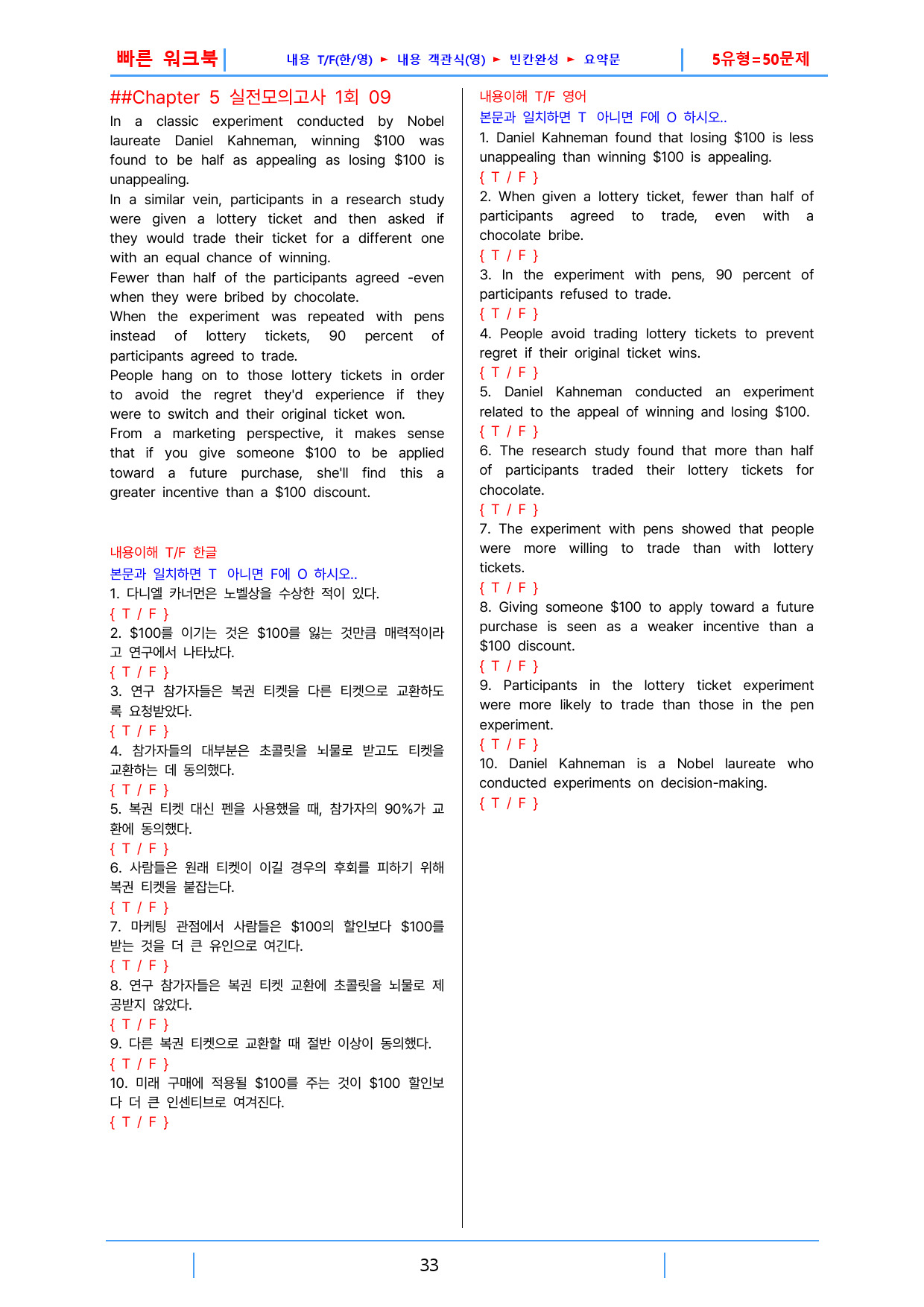 빠른 워크북

내용 T/F(한/영) ► 내용 객관식(영) ► 빈칸완성 ► 요약문

5유형=50문제

##Chapter 5 실전모의고사 1회 09

In a classic experiment conducted by Nobel laureate Daniel Kahneman, winning $100 was found to be half as appealing as losing $100 is unappealing.

In a similar vein, participants in a research study were given a lottery ticket and then asked if they would trade their ticket for a different one with an equal chance of winning.

Fewer than half of the participants agreed -even when they were bribed by chocolate.

When the experiment was repeated with pens instead of lottery tickets, 90 percent of participants agreed to trade.

People hang on to those lottery tickets in order to avoid the regret they'd experience if they were to switch and their original ticket won.

From a marketing perspective, it makes sense that if you give someone $100 to be applied toward a future purchase, she'll find this a greater incentive than a $100 discount.

내용이해 T/F 한글

본문과 일치하면 T 아니면 F에 O 하시오..

1. 다니엘 카너먼은 노벨상을 수상한 적이 있다.

{ T / F }

2. $100를 이기는 것은 $100를 잃는 것만큼 매력적이라고 연구에서 나타났다.

{ T / F }

3. 연구 참가자들은 복권 티켓을 다른 티켓으로 교환하도록 요청받았다.

{ T / F }

4. 참가자들의 대부분은 초콜릿을 뇌물로 받고도 티켓을 교환하는 데 동의했다.

{ T / F }

5. 복권 티켓 대신 펜을 사용했을 때, 참가자의 90%가 교환에 동의했다.

{ T / F }

6. 사람들은 원래 티켓이 이길 경우의 후회를 피하기 위해 복권 티켓을 붙잡는다.

{ T / F }

7. 마케팅 관점에서 사람들은 $100의 할인보다 $100를 받는 것을 더 큰 유인으로 여긴다.

{ T / F }

8. 연구 참가자들은 복권 티켓 교환에 초콜릿을 뇌물로 제공받지 않았다.

{ T / F }

9. 다른 복권 티켓으로 교환할 때 절반 이상이 동의했다.

{ T / F }

10. 미래 구매에 적용될 $100를 주는 것이 $100 할인보다 더 큰 인센티브로 여겨진다.

{ T / F }

내용이해 T/F 영어

본문과 일치하면 T 아니면 F에 O 하시오..

1. Daniel Kahneman found that losing $100 is less unappealing than winning $100 is appealing.

{ T / F }

2. When given a lottery ticket, fewer than half of participants agreed to trade, even with a chocolate bribe.

{ T / F }

3. In the experiment with pens, 90 percent of participants refused to trade.

{ T / F }

4. People avoid trading lottery tickets to prevent regret if their original ticket wins.

{ T / F }

5. Daniel Kahneman conducted an experiment related to the appeal of winning and losing $100.

{ T / F }

6. The research study found that more than half of participants traded their lottery tickets for chocolate.

{ T / F }

7. The experiment with pens showed that people were more willing to trade than with lottery tickets.

{ T / F }

8. Giving someone $100 to apply toward a future purchase is seen as a weaker incentive than a $100 discount.

{ T / F }

9. Participants in the lottery ticket experiment were more likely to trade than those in the pen experiment.

{ T / F }

10. Daniel Kahneman is a Nobel laureate who conducted experiments on decision-making.

{ T / F }

33